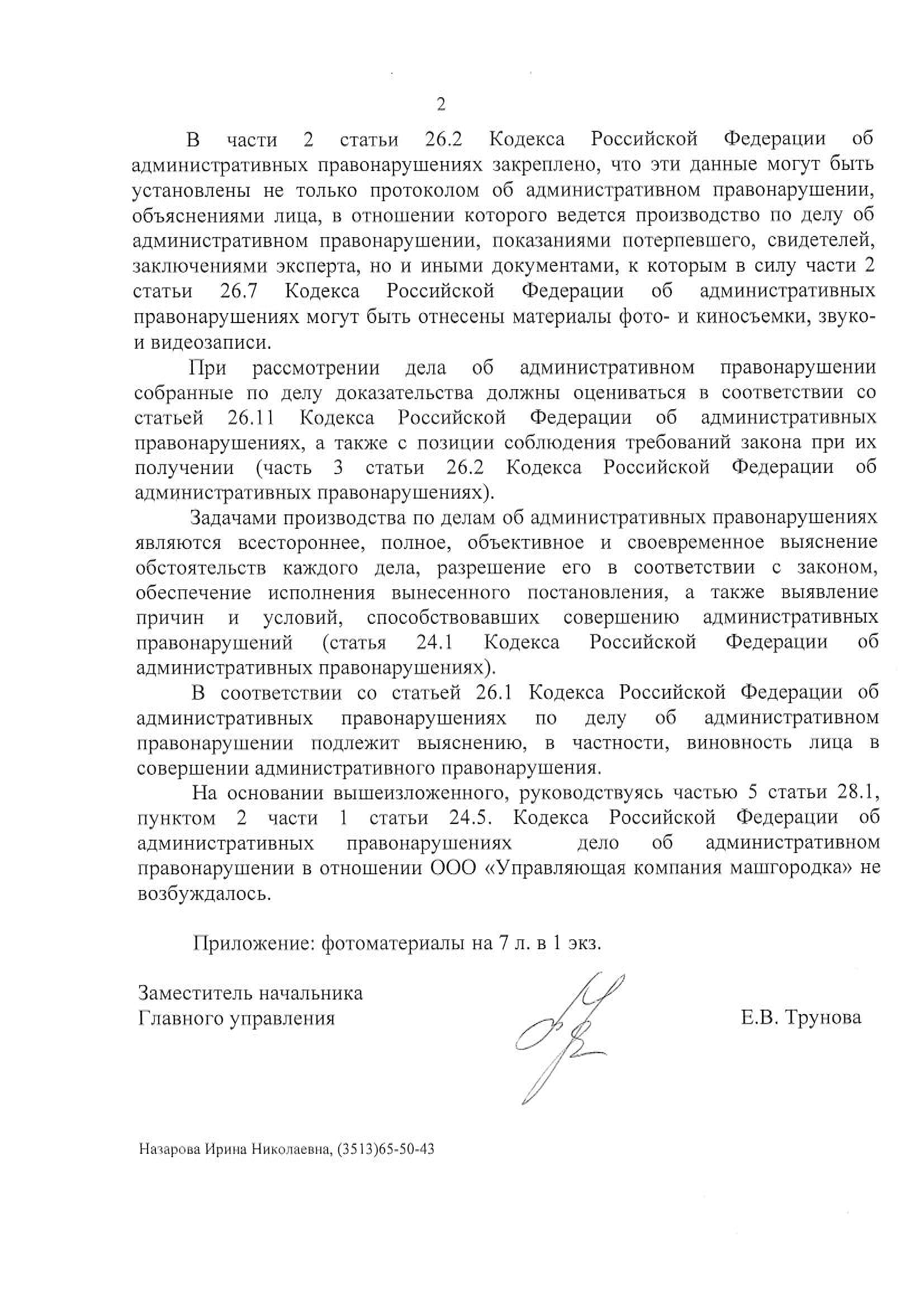 2

В части 2 статьи 26.2 Кодекса Российской Федерации об административных правонарушениях закреплено, что эти данные могут быть установлены не только протоколом об административном правонарушении, объяснениями лица, в отношении которого ведется производство по делу об административном правонарушении, показаниями потерпевшего, свидетелей, заключениями эксперта, но и иными документами, к которым в силу части 2 статьи 26.7 Кодекса Российской Федерации об административных правонарушениях могут быть отнесены материалы фото- и киносъемки, звуко- и видеозаписи.

При рассмотрении дела об административном правонарушении собранные по делу доказательства должны оцениваться в соответствии со статьей 26.11 Кодекса Российской Федерации об административных правонарушениях, а также с позиции соблюдения требований закона при их получении (часть 3 статьи 26.2 Кодекса Российской Федерации об административных правонарушениях).

Задачами производства по делам об административных правонарушениях являются всестороннее, полное, объективное и своевременное выяснение обстоятельств каждого дела, разрешение его в соответствии с законом, обеспечение исполнения вынесенного постановления, а также выявление причин и условий, способствовавших совершению административных правонарушений (статья 24.1 Кодекса Российской Федерации об административных правонарушениях).

В соответствии со статьей 26.1 Кодекса Российской Федерации об административных правонарушениях по делу об административном правонарушении подлежит выяснению, в частности, виновность лица в совершении административного правонарушения.

На основании вышеизложенного, руководствуясь частью 5 статьи 28.1, пунктом 2 части 1 статьи 24.5. Кодекса Российской Федерации об административных правонарушениях дело об административном правонарушении в отношении ООО «Управляющая компания машгородка» не возбуждалось.

Приложение: фотоматериалы на 7 л. в 1 экз.

Заместитель начальника
Главного управления

Е.В. Трунова

Назарова Ирина Николаевна, (3513)65-50-43